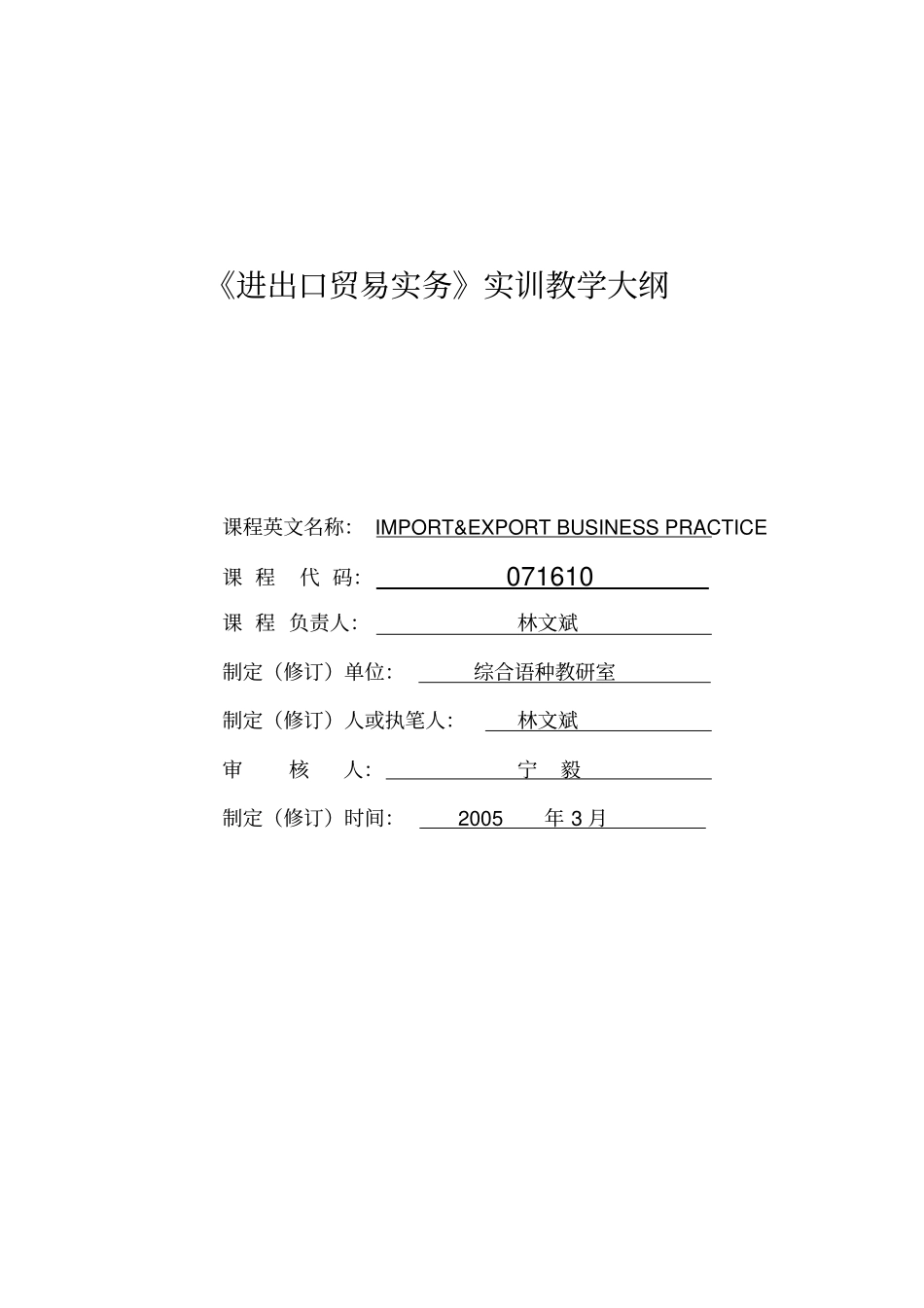 《进出口贸易实务》实训教学大纲

课程英文名称： IMPORT&EXPORT BUSINESS PRACTICE

课 程 代 码： 071610

课 程 负责人： 林文斌

制定（修订）单位： 综合语种教研室

制定（修订）人或执笔人： 林文斌

审 核 人： 宁 毅

制定（修订）时间： 2005 年 3 月